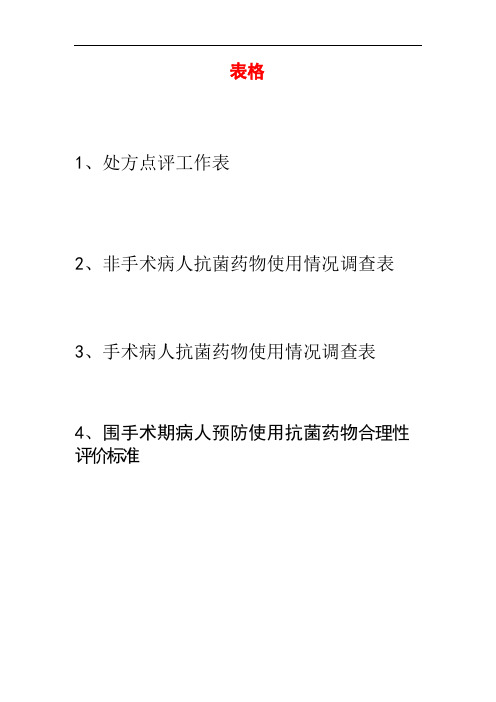 表格

1、处方点评工作表

2、非手术病人抗菌药物使用情况调查表

3、手术病人抗菌药物使用情况调查表

4、围手术期病人预防使用抗菌药物合理性评价标准